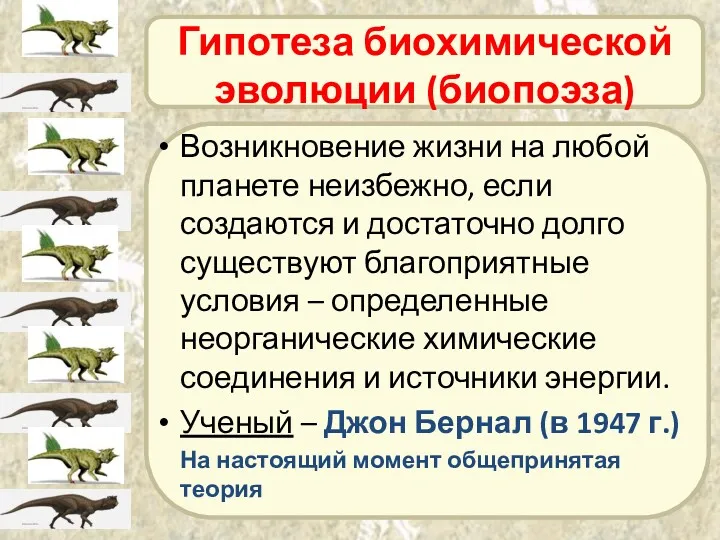 Гипотеза биохимической эволюции (биопоэза)

• Возникновение жизни на любой планете неизбежно, если создаются и достаточно долго существуют благоприятные условия – определенные неорганические химические соединения и источники энергии.

• Ученый – Джон Бернал (в 1947 г.)

На настоящий момент общепринятая теория